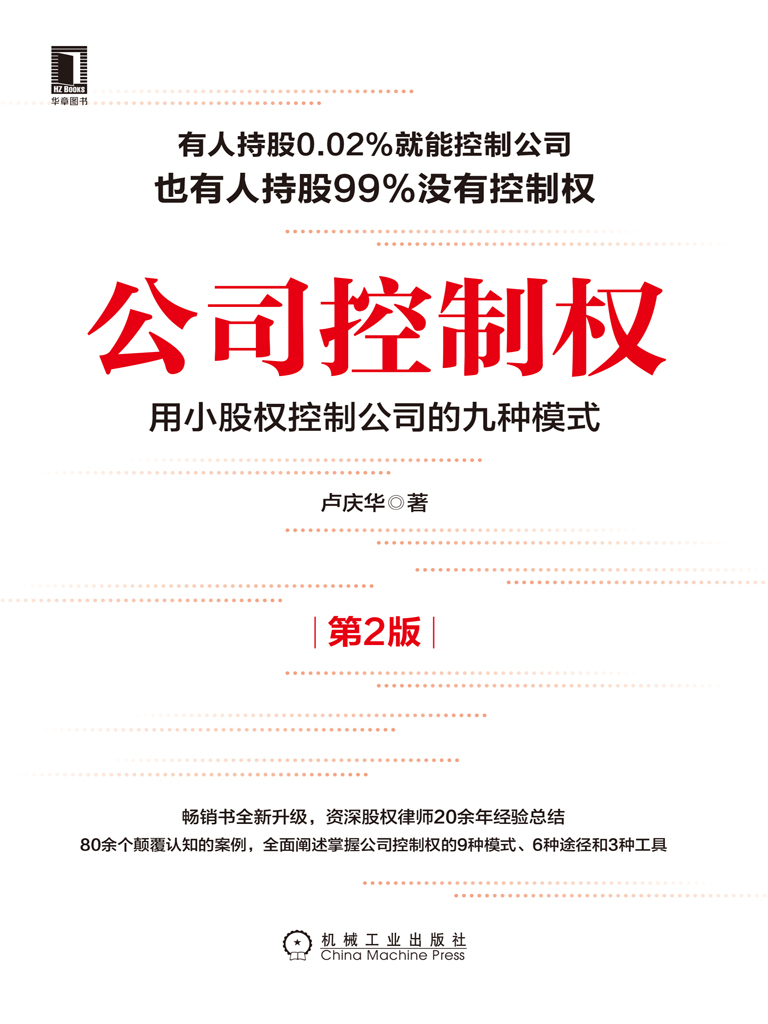 HZ BOOKS
华章图书

有人持股0.02%就能控制公司
也有人持股99%没有控制权

公司控制权

用小股权控制公司的九种模式

卢庆华◎著

第2版

畅销书全新升级，资深股权律师20余年经验总结
80余个颠覆认知的案例，全面阐述掌握公司控制权的9种模式、6种途径和3种工具

机械工业出版社
China Machine Press